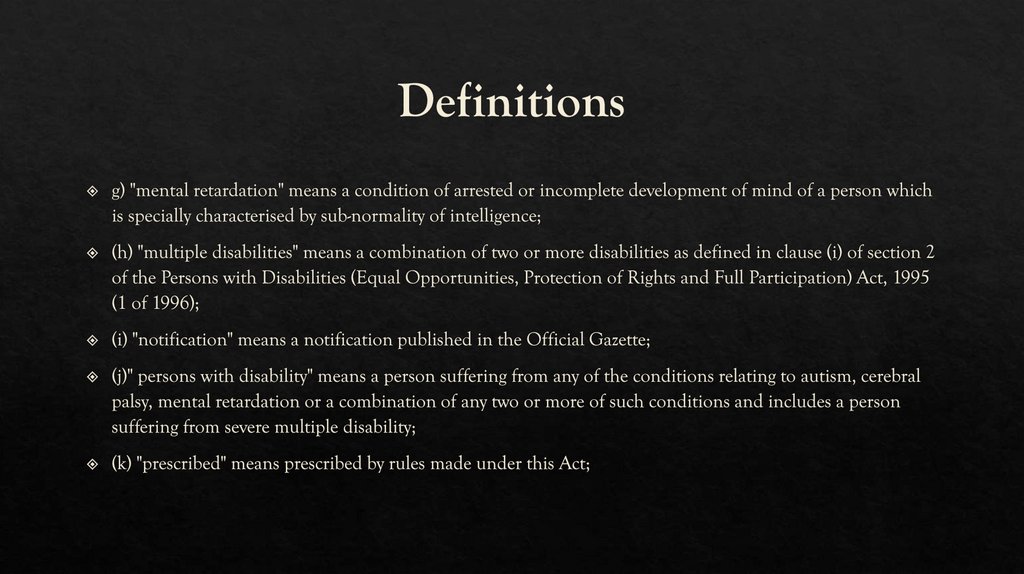 Definitions

g) "mental retardation" means a condition of arrested or incomplete development of mind of a person which is specially characterised by sub-normality of intelligence;

(h) "multiple disabilities" means a combination of two or more disabilities as defined in clause (i) of section 2 of the Persons with Disabilities (Equal Opportunities, Protection of Rights and Full Participation) Act, 1995 (1 of 1996);

(i) "notification" means a notification published in the Official Gazette;

(j)" persons with disability" means a person suffering from any of the conditions relating to autism, cerebral palsy, mental retardation or a combination of any two or more of such conditions and includes a person suffering from severe multiple disability;

(k) "prescribed" means prescribed by rules made under this Act;